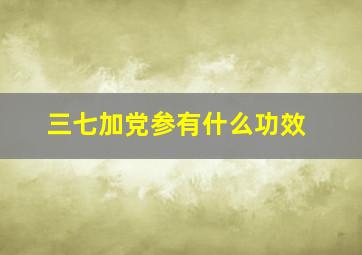 三七加党参有什么功效